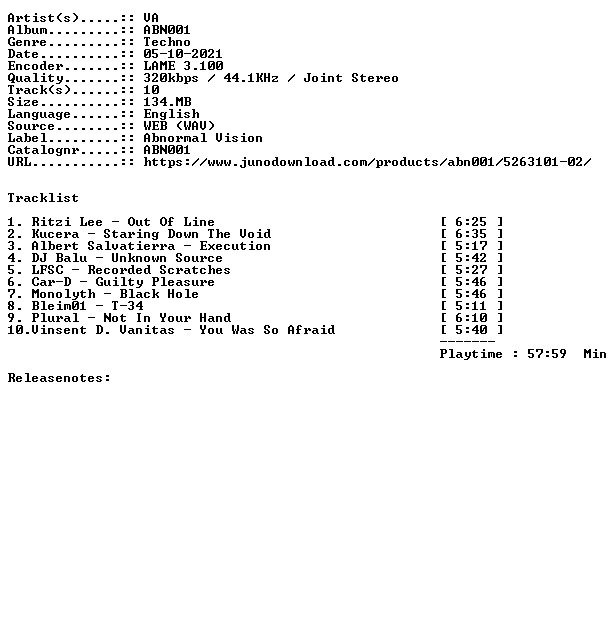 Artist(s).....:: VA
Album.........:: ABN001
Genre.........:: Techno
Date..........:: 05-10-2021
Encoder.......:: LAME 3.100
Quality.......:: 320kbps / 44.1KHz / Joint Stereo
Track(s)......:: 10
Size..........:: 134.MB
Language......:: English
Source........:: WEB (WAV)
Label.........:: Abnormal Vision
Catalognr.....:: ABN001
URL...........:: https://www.junodownload.com/products/abn001/5263101-02/

Tracklist

1. Ritzi Lee - Out Of Line [ 6:25 ]
2. Kucera - Staring Down The Void [ 6:35 ]
3. Albert Salvatierra - Execution [ 5:17 ]
4. DJ Balu - Unknown Source [ 5:42 ]
5. LFSC - Recorded Scratches [ 5:27 ]
6. Car-D - Guilty Pleasure [ 5:46 ]
7. Monolyth - Black Hole [ 5:46 ]
8. Bleim01 - T-34 [ 5:11 ]
9. Plural - Not In Your Hand [ 6:10 ]
10.Vinsent D. Vanitas - You Was So Afraid [ 5:40 ]
-------
Playtime : 57:59 Min

Releasenotes: